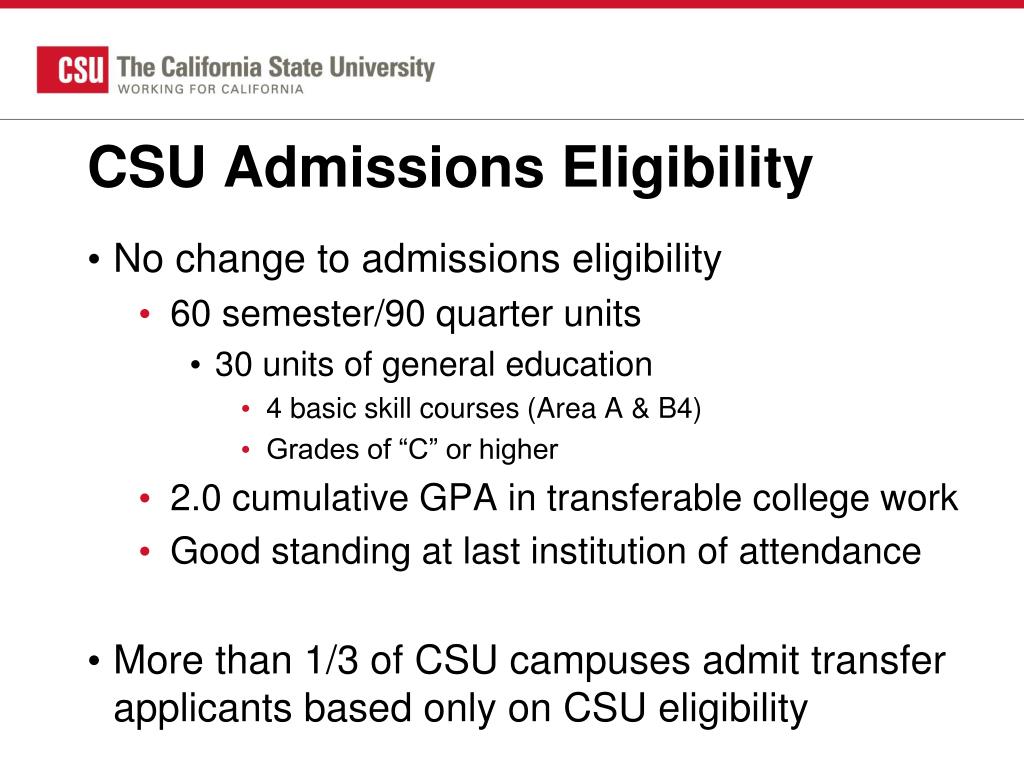 CSU The California State University
WORKING FOR CALIFORNIA

CSU Admissions Eligibility

• No change to admissions eligibility
• 60 semester/90 quarter units
• 30 units of general education
• 4 basic skill courses (Area A & B4)
• Grades of "C" or higher
• 2.0 cumulative GPA in transferable college work
• Good standing at last institution of attendance

• More than 1/3 of CSU campuses admit transfer applicants based only on CSU eligibility